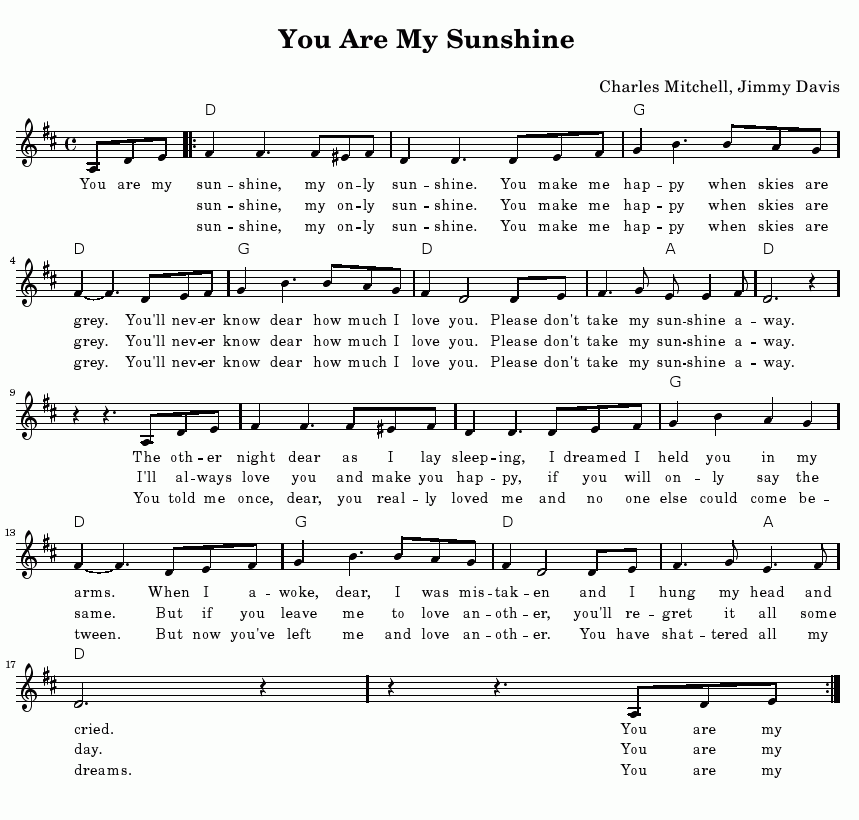 You Are My Sunshine

Charles Mitchell, Jimmy Davis

D G

You are my sun - shine, my on - ly sun - shine. You make me hap - py when skies are
sun - shine, my on - ly sun - shine. You make me hap - py when skies are
sun - shine, my on - ly sun - shine. You make me hap - py when skies are

4 D G D A D

grey. You'll nev - er know dear how much I love you. Please don't take my sun - shine a - way.
grey. You'll nev - er know dear how much I love you. Please don't take my sun - shine a - way.
grey. You'll nev - er know dear how much I love you. Please don't take my sun - shine a - way.

9 G

The oth - er night dear as I lay sleep - ing, I dreamed I held you in my
I'll al - ways love you and make you hap - py, if you will on - ly say the
You told me once, dear, you real - ly loved me and no one else could come be -

13 D G D A

arms. When I a - woke, dear, I was mis - tak - en and I hung my head and
same. But if you leave me to love an - oth - er, you'll re - gret it all some
tween. But now you've left me and love an - oth - er. You have shat - tered all my

17 D

cried. You are my
day. You are my
dreams. You are my